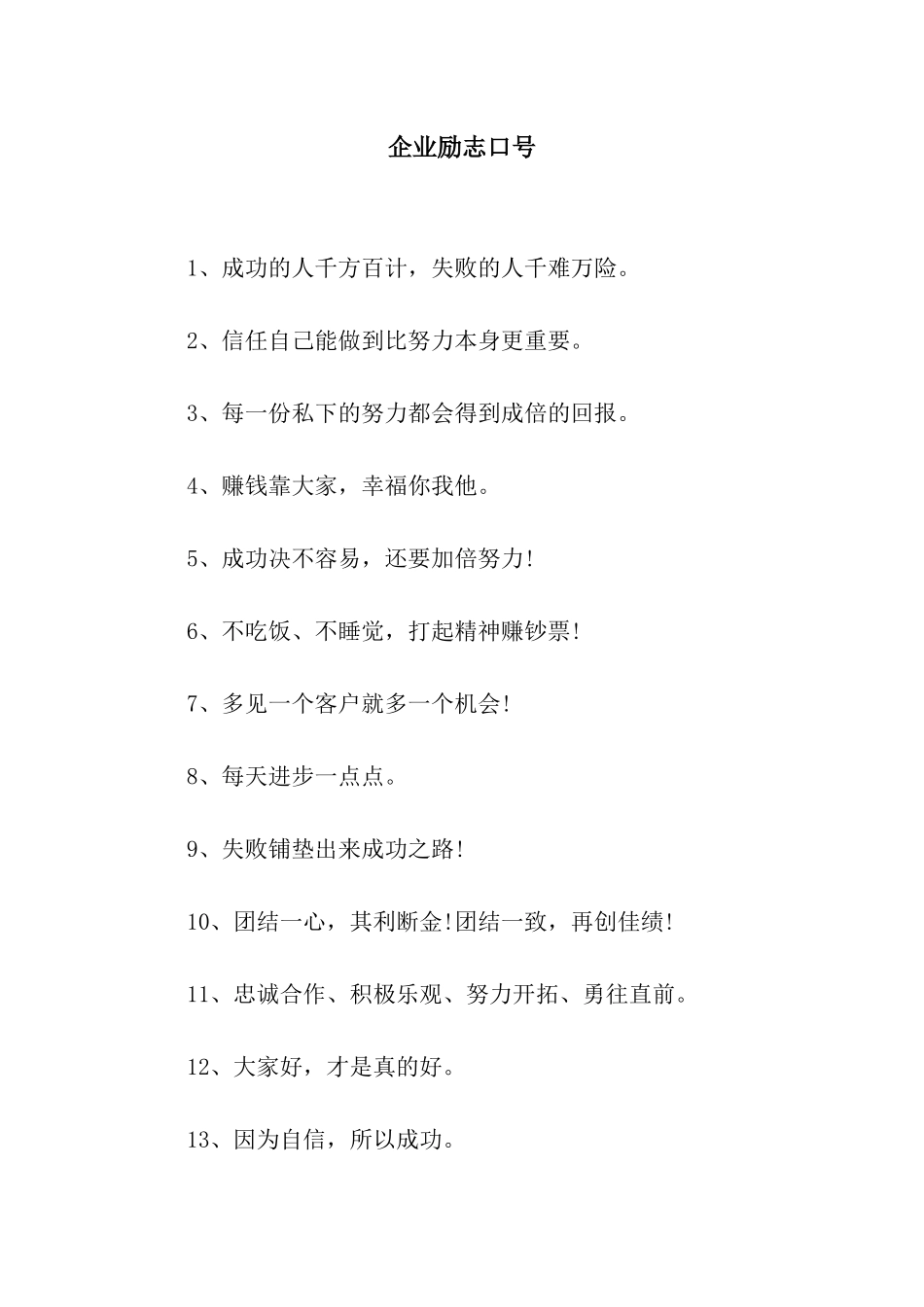 企业励志口号

1、成功的人千方百计，失败的人千难万险。

2、信任自己能做到比努力本身更重要。

3、每一份私下的努力都会得到成倍的回报。

4、赚钱靠大家，幸福你我他。

5、成功决不容易，还要加倍努力!

6、不吃饭、不睡觉，打起精神赚钞票!

7、多见一个客户就多一个机会!

8、每天进步一点点。

9、失败铺垫出来成功之路!

10、团结一心，其利断金!团结一致，再创佳绩!

11、忠诚合作、积极乐观、努力开拓、勇往直前。

12、大家好，才是真的好。

13、因为自信，所以成功。